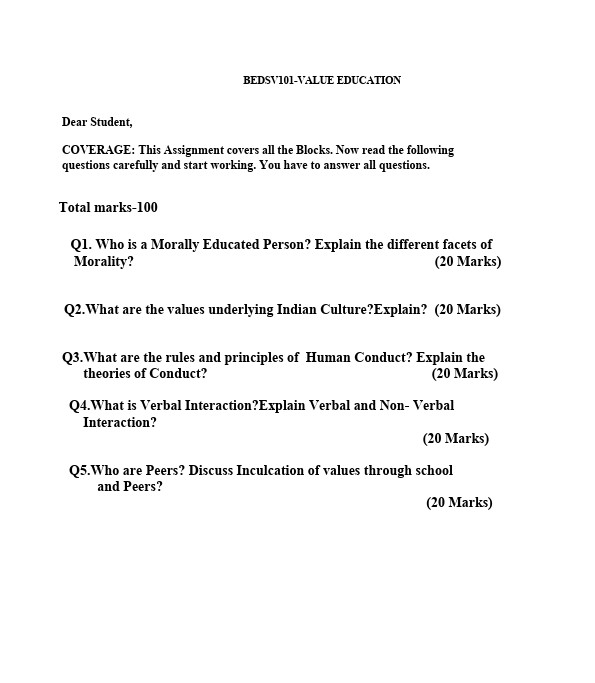 BEDSV101-VALUE EDUCATION

Dear Student,

COVERAGE: This Assignment covers all the Blocks. Now read the following questions carefully and start working. You have to answer all questions.

Total marks-100

Q1. Who is a Morally Educated Person? Explain the different facets of Morality? (20 Marks)

Q2.What are the values underlying Indian Culture?Explain? (20 Marks)

Q3.What are the rules and principles of Human Conduct? Explain the theories of Conduct? (20 Marks)

Q4.What is Verbal Interaction?Explain Verbal and Non- Verbal Interaction?

(20 Marks)

Q5.Who are Peers? Discuss Inculcation of values through school and Peers?

(20 Marks)